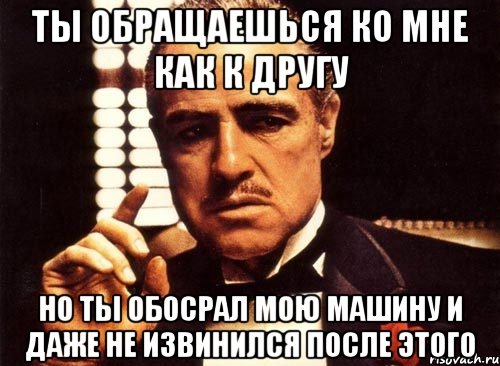 ТЫ ОБРАЩАЕШЬСЯ КО МНЕ КАК К ДРУГУ

НО ТЫ ОБОСРАЛ МОЮ МАШИНУ И ДАЖЕ НЕ ИЗВИНИЛСЯ ПОСЛЕ ЭТОГО

risovach.ru